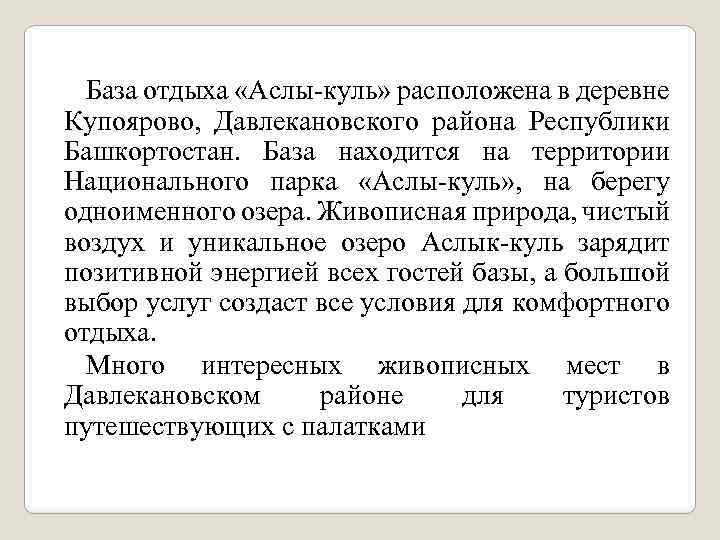 База отдыха «Аслы-куль» расположена в деревне Купоярово, Давлекановского района Республики Башкортостан. База находится на территории Национального парка «Аслы-куль», на берегу одноименного озера. Живописная природа, чистый воздух и уникальное озеро Аслык-куль зарядит позитивной энергией всех гостей базы, а большой выбор услуг создаст все условия для комфортного отдыха.

Много интересных живописных мест в Давлекановском районе для туристов путешествующих с палатками